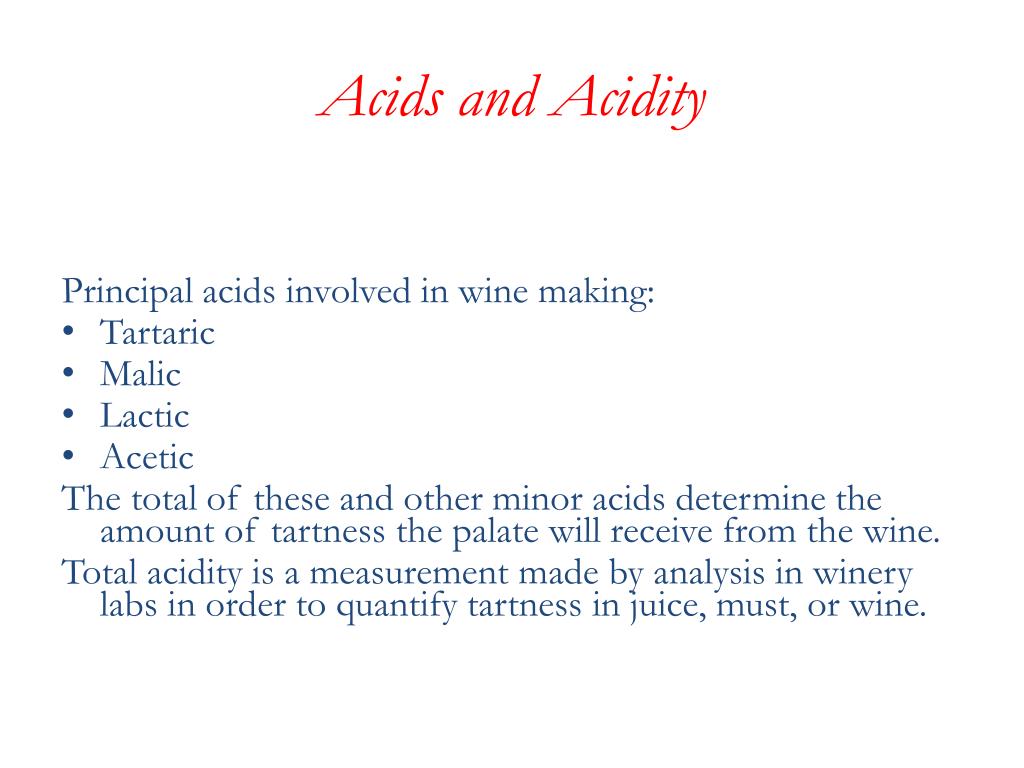 Acids and Acidity

Principal acids involved in wine making:
• Tartaric
• Malic
• Lactic
• Acetic
The total of these and other minor acids determine the amount of tartness the palate will receive from the wine.
Total acidity is a measurement made by analysis in winery labs in order to quantify tartness in juice, must, or wine.